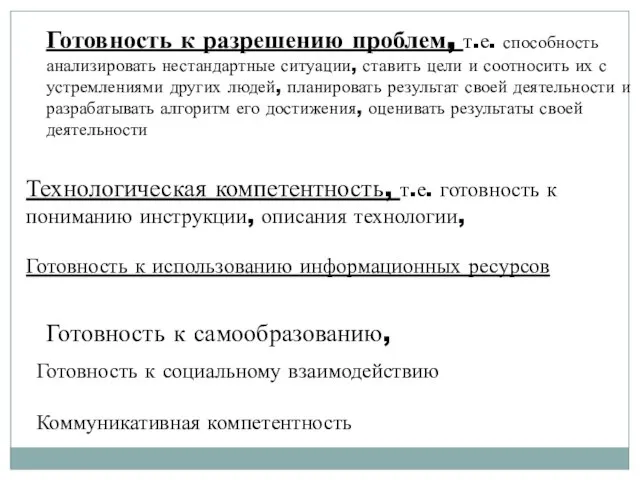 Готовность к разрешению проблем, т.е. способность анализировать нестандартные ситуации, ставить цели и соотносить их с устремлениями других людей, планировать результат своей деятельности и разрабатывать алгоритм его достижения, оценивать результаты своей деятельности

Технологическая компетентность, т.е. готовность к пониманию инструкции, описания технологии,

Готовность к использованию информационных ресурсов

Готовность к самообразованию,

Готовность к социальному взаимодействию

Коммуникативная компетентность